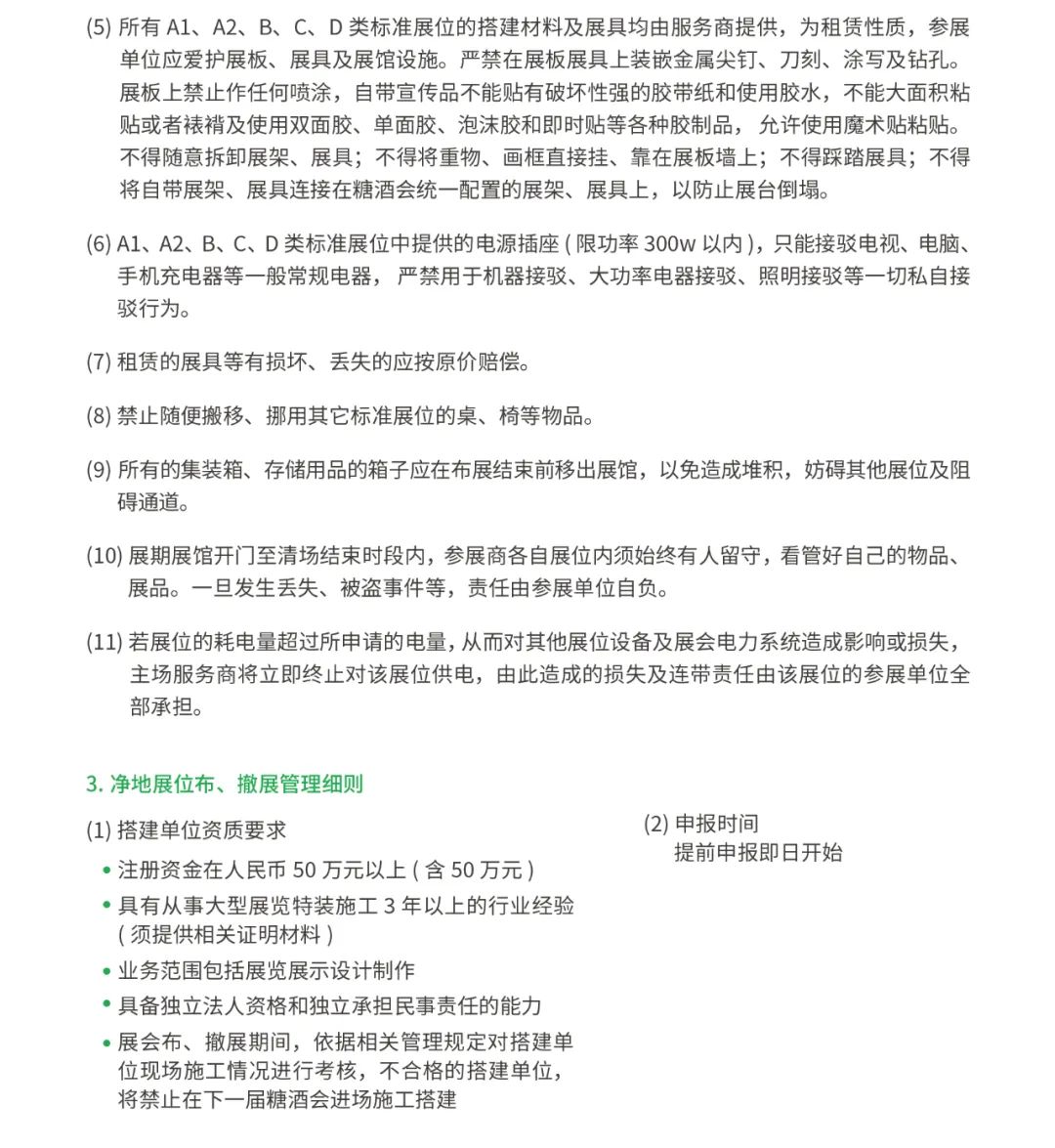 (5) 所有 A1、A2、B、C、D 类标准展位的搭建材料及展具均由服务商提供，为租赁性质，参展单位应爱护展板、展具及展馆设施。严禁在展板展具上装嵌金属尖钉、刀刻、涂写及钻孔。展板上禁止作任何喷涂，自带宣传品不能贴有破坏性强的胶带纸和使用胶水，不能大面积粘贴或者裱褙及使用双面胶、单面胶、泡沫胶和即时贴等各种胶制品，允许使用魔术贴粘贴。不得随意拆卸展架、展具；不得将重物、画框直接挂、靠在展板墙上；不得踩踏展具；不得将自带展架、展具连接在糖酒会统一配置的展架、展具上，以防止展台倒塌。

(6) A1、A2、B、C、D 类标准展位中提供的电源插座 ( 限功率 300w 以内 )，只能接驳电视、电脑、手机充电器等一般常规电器，严禁用于机器接驳、大功率电器接驳、照明接驳等一切私自接驳行为。

(7) 租赁的展具等有损坏、丢失的应按原价赔偿。

(8) 禁止随便搬移、挪用其它标准展位的桌、椅等物品。

(9) 所有的集装箱、存储用品的箱子应在布展结束前移出展馆，以免造成堆积，妨碍其他展位及阻碍通道。

(10) 展期展馆开门至清场结束时段内，参展商各自展位内须始终有人留守，看管好自己的物品、展品。一旦发生丢失、被盗事件等，责任由参展单位自负。

(11) 若展位的耗电量超过所申请的电量，从而对其他展位设备及展会电力系统造成影响或损失，主场服务商将立即终止对该展位供电，由此造成的损失及连带责任由该展位的参展单位全部承担。

3. 净地展位布、撤展管理细则

(1) 搭建单位资质要求
• 注册资金在人民币 50 万元以上 ( 含 50 万元 )
• 具有从事大型展览特装施工 3 年以上的行业经验 ( 须提供相关证明材料 )
• 业务范围包括展览展示设计制作
• 具备独立法人资格和独立承担民事责任的能力
• 展会布、撤展期间，依据相关管理规定对搭建单位现场施工情况进行考核，不合格的搭建单位，将禁止在下一届糖酒会进场施工搭建

(2) 申报时间
提前申报即日开始